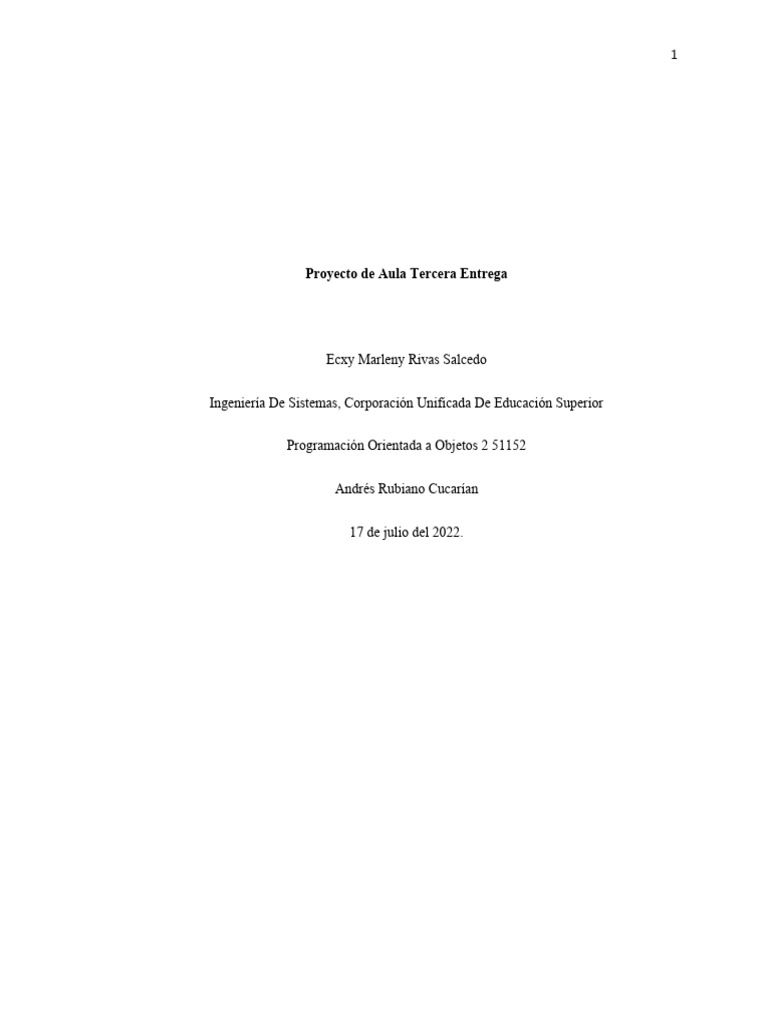 1

Proyecto de Aula Tercera Entrega

Ecxy Marleny Rivas Salcedo

Ingeniería De Sistemas, Corporación Unificada De Educación Superior

Programación Orientada a Objetos 2 51152

Andrés Rubiano Cucarían

17 de julio del 2022.